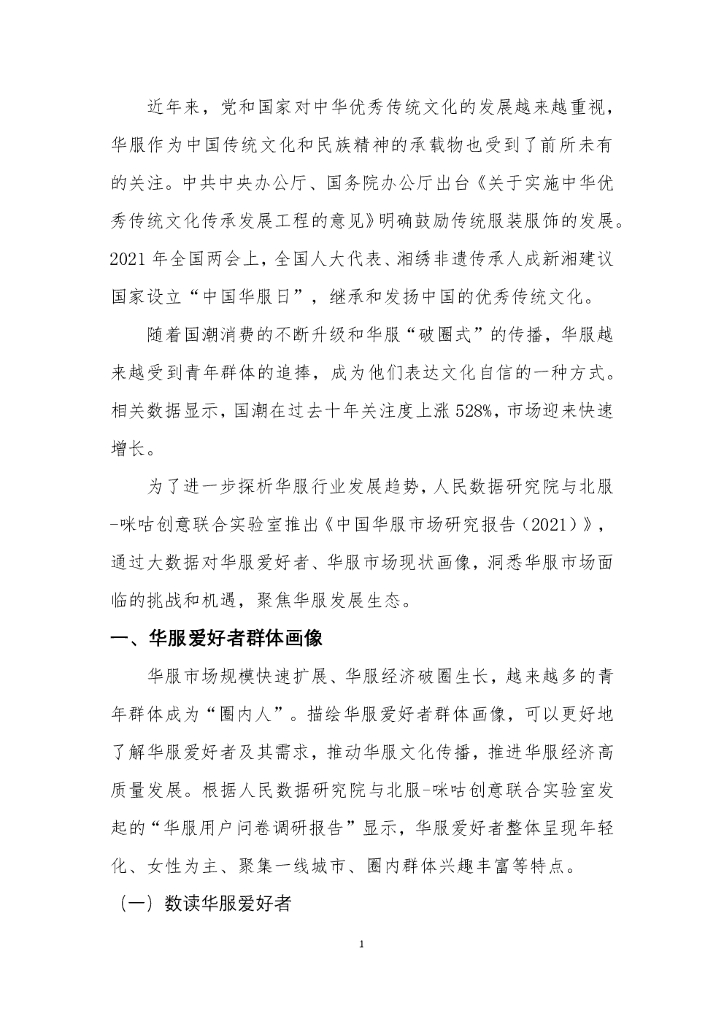 近年来，党和国家对中华优秀传统文化的发展越来越重视，华服作为中国传统文化和民族精神的承载物也受到了前所未有的关注。中共中央办公厅、国务院办公厅出台《关于实施中华优秀传统文化传承发展工程的意见》明确鼓励传统服装服饰的发展。2021 年全国两会上，全国人大代表、湘绣非遗传承人成新湘建议国家设立“中国华服日”，继承和发扬中国的优秀传统文化。

随着国潮消费的不断升级和华服“破圈式”的传播，华服越来越受到青年群体的追捧，成为他们表达文化自信的一种方式。相关数据显示，国潮在过去十年关注度上涨 528%，市场迎来快速增长。

为了进一步探析华服行业发展趋势，人民数据研究院与北服-咪咕创意联合实验室推出《中国华服市场研究报告（2021）》，通过大数据对华服爱好者、华服市场现状画像，洞悉华服市场面临的挑战和机遇，聚焦华服发展生态。

一、华服爱好者群体画像

华服市场规模快速扩展、华服经济破圈生长，越来越多的青年群体成为“圈内人”。描绘华服爱好者群体画像，可以更好地了解华服爱好者及其需求，推动华服文化传播，推进华服经济高质量发展。根据人民数据研究院与北服-咪咕创意联合实验室发起的“华服用户问卷调研报告”显示，华服爱好者整体呈现年轻化、女性为主、聚集一线城市、圈内群体兴趣丰富等特点。

（一）数读华服爱好者

1